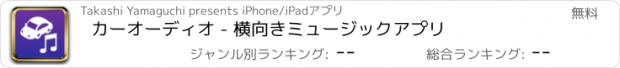 Takashi Yamaguchi presents iPhone/iPadアプリ

無料

カーオーディオ - 横向きミュージックアプリ

ジャンル別ランキング: --

総合ランキング: --